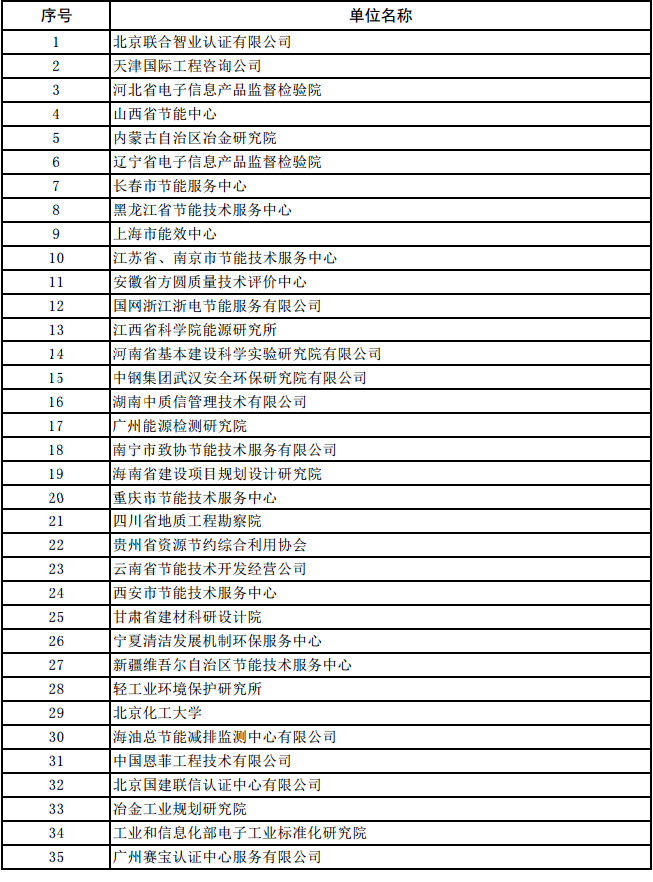 | 序号 | 单位名称 |
|---|---|
| 1 | 北京联合智业认证有限公司 |
| 2 | 天津国际工程咨询公司 |
| 3 | 河北省电子信息产品监督检验院 |
| 4 | 山西省节能中心 |
| 5 | 内蒙古自治区冶金研究院 |
| 6 | 辽宁省电子信息产品监督检验院 |
| 7 | 长春市节能服务中心 |
| 8 | 黑龙江省节能技术服务中心 |
| 9 | 上海市能效中心 |
| 10 | 江苏省、南京市节能技术服务中心 |
| 11 | 安徽省方圆质量技术评价中心 |
| 12 | 国网浙江浙电节能服务有限公司 |
| 13 | 江西省科学院能源研究所 |
| 14 | 河南省基本建设科学实验研究院有限公司 |
| 15 | 中钢集团武汉安全环保研究院有限公司 |
| 16 | 湖南中质信管理技术有限公司 |
| 17 | 广州能源检测研究院 |
| 18 | 南宁市致协节能技术服务有限公司 |
| 19 | 海南省建设项目规划设计研究院 |
| 20 | 重庆市节能技术服务中心 |
| 21 | 四川省地质工程勘察院 |
| 22 | 贵州省资源节约综合利用协会 |
| 23 | 云南省节能技术开发经营公司 |
| 24 | 西安市节能技术服务中心 |
| 25 | 甘肃省建材科研设计院 |
| 26 | 宁夏清洁发展机制环保服务中心 |
| 27 | 新疆维吾尔自治区节能技术服务中心 |
| 28 | 轻工业环境保护研究所 |
| 29 | 北京化工大学 |
| 30 | 海油总节能减排监测中心有限公司 |
| 31 | 中国恩菲工程技术有限公司 |
| 32 | 北京国建联信认证中心有限公司 |
| 33 | 冶金工业规划研究院 |
| 34 | 工业和信息化部电子工业标准化研究院 |
| 35 | 广州赛宝认证中心服务有限公司 |